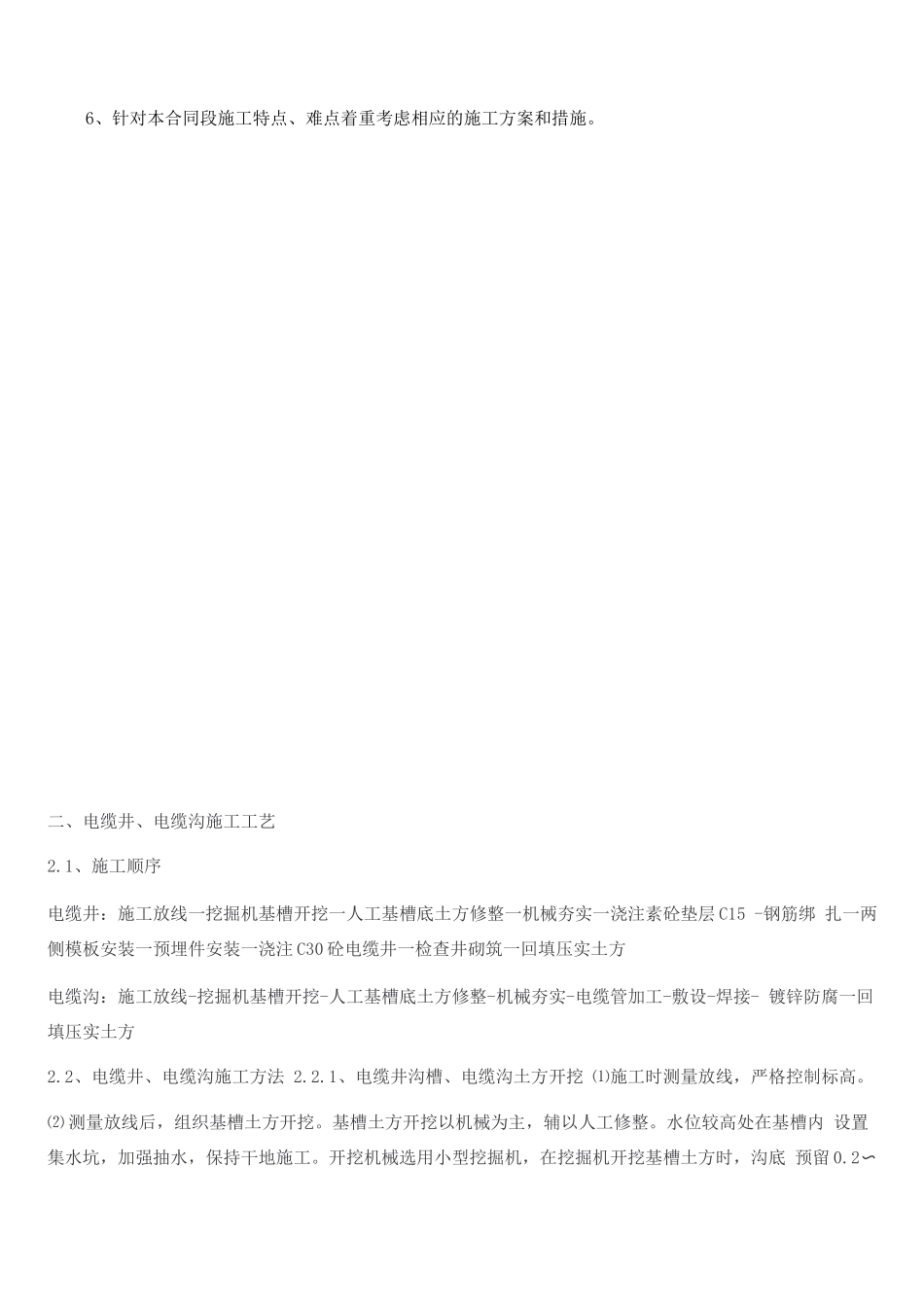 6、针对本合同段施工特点、难点着重考虑相应的施工方案和措施。

二、电缆井、电缆沟施工工艺

2.1、施工顺序

电缆井：施工放线一挖掘机基槽开挖一人工基槽底土方修整一机械夯实一浇注素砼垫层C15 -钢筋绑 扎一两侧模板安装一预埋件安装一浇注C30砼电缆井一检查井砌筑一回填压实土方

电缆沟：施工放线-挖掘机基槽开挖-人工基槽底土方修整-机械夯实-电缆管加工-敷设-焊接- 镀锌防腐一回填压实土方

2.2、电缆井、电缆沟施工方法 2.2.1、电缆井沟槽、电缆沟土方开挖 ⑴施工时测量放线，严格控制标高。

⑵测量放线后，组织基槽土方开挖。基槽土方开挖以机械为主，辅以人工修整。水位较高处在基槽内 设置集水坑，加强抽水，保持干地施工。开挖机械选用小型挖掘机，在挖掘机开挖基槽土方时，沟底 预留0.2〜